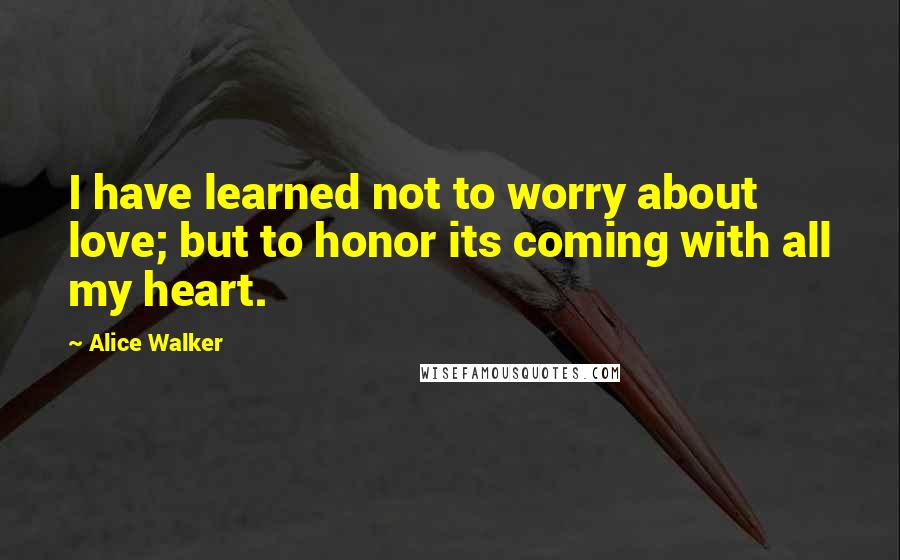 I have learned not to worry about love; but to honor its coming with all my heart.

~ Alice Walker

WISEFAMOUSQUOTES.COM